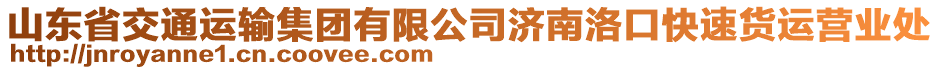 山东省交通运输集团有限公司济南洛口快速货运营业处
http://jnroyanne1.cn.coovee.com